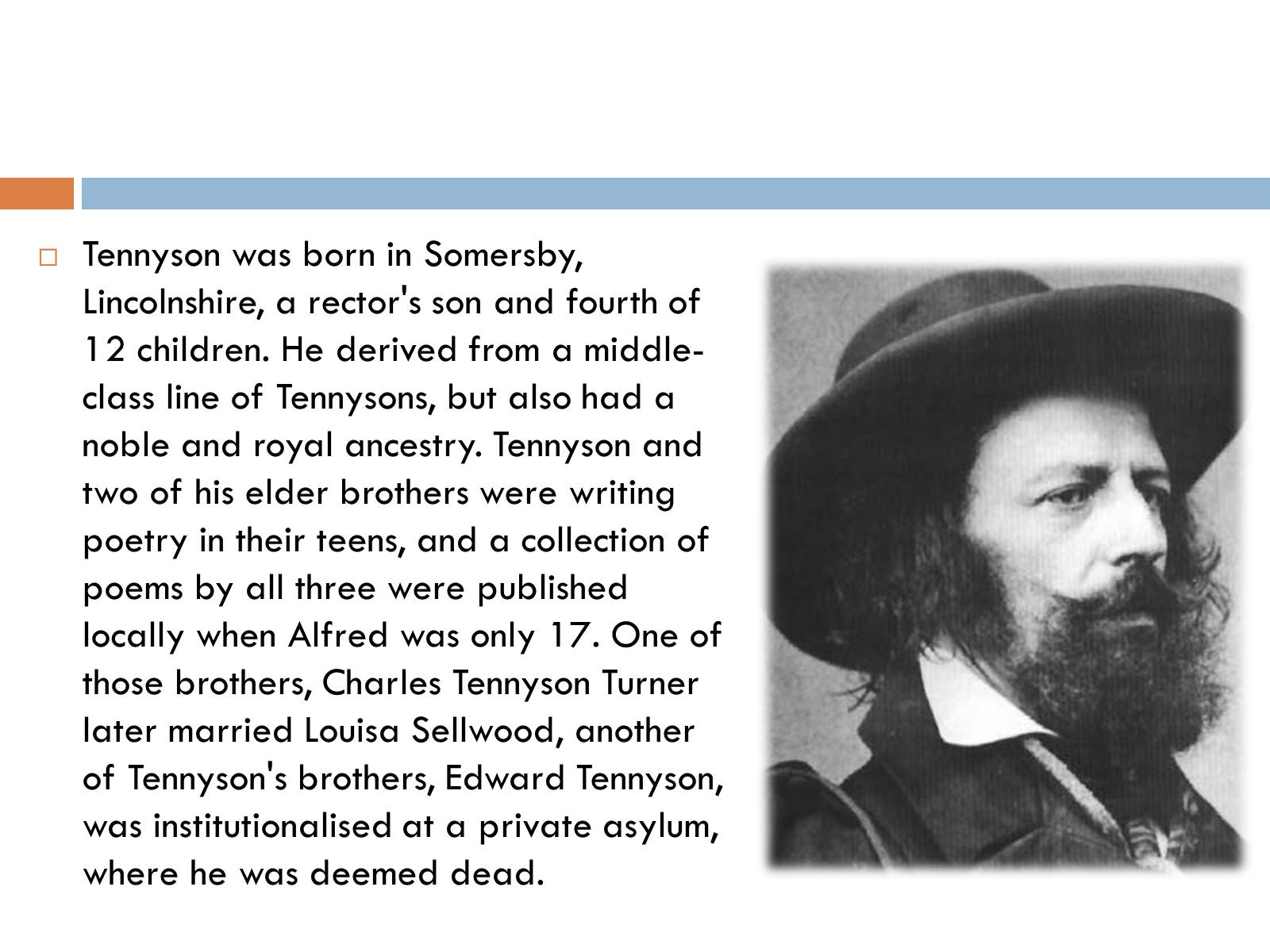 Tennyson was born in Somersby, Lincolnshire, a rector's son and fourth of 12 children. He derived from a middle-class line of Tennysons, but also had a noble and royal ancestry. Tennyson and two of his elder brothers were writing poetry in their teens, and a collection of poems by all three were published locally when Alfred was only 17. One of those brothers, Charles Tennyson Turner later married Louisa Sellwood, another of Tennyson's brothers, Edward Tennyson, was institutionalised at a private asylum, where he was deemed dead.